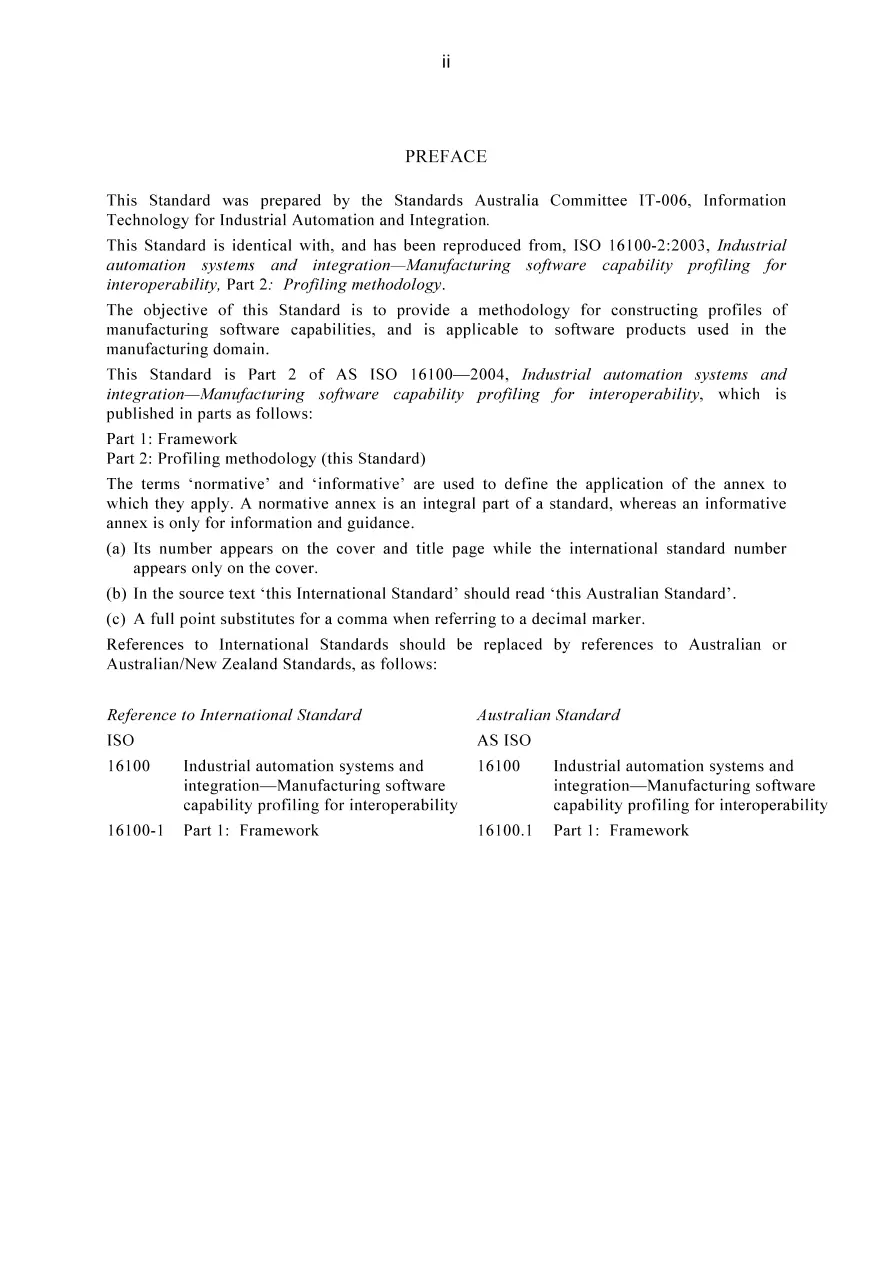 ii

PREFACE

This Standard was prepared by the Standards Australia Committee IT-006, Information Technology for Industrial Automation and Integration.

This Standard is identical with, and has been reproduced from, ISO 16100-2:2003, Industrial automation systems and integration—Manufacturing software capability profiling for interoperability, Part 2: Profiling methodology.

The objective of this Standard is to provide a methodology for constructing profiles of manufacturing software capabilities, and is applicable to software products used in the manufacturing domain.

This Standard is Part 2 of AS ISO 16100—2004, Industrial automation systems and integration—Manufacturing software capability profiling for interoperability, which is published in parts as follows:

Part 1: Framework
Part 2: Profiling methodology (this Standard)

The terms 'normative' and 'informative' are used to define the application of the annex to which they apply. A normative annex is an integral part of a standard, whereas an informative annex is only for information and guidance.

(a) Its number appears on the cover and title page while the international standard number appears only on the cover.

(b) In the source text 'this International Standard' should read 'this Australian Standard'.

(c) A full point substitutes for a comma when referring to a decimal marker.

References to International Standards should be replaced by references to Australian or Australian/New Zealand Standards, as follows:

| Reference to International Standard | | Australian Standard | |
|---|---|---|---|
| ISO | | AS ISO | |
| 16100 | Industrial automation systems and integration—Manufacturing software capability profiling for interoperability | 16100 | Industrial automation systems and integration—Manufacturing software capability profiling for interoperability |
| 16100-1 | Part 1: Framework | 16100.1 | Part 1: Framework |